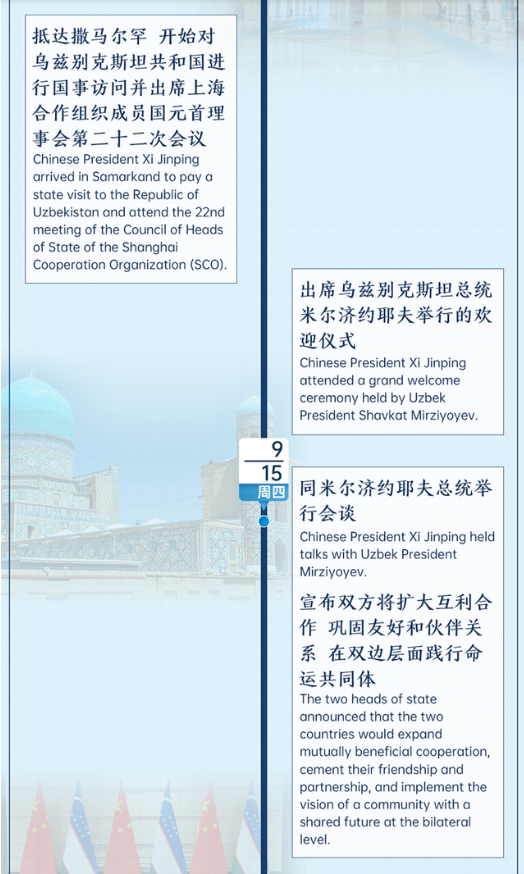 抵达撒马尔罕 开始对乌兹别克斯坦共和国进行国事访问并出席上海合作组织成员国元首理事会第二十二次会议
Chinese President Xi Jinping arrived in Samarkand to pay a state visit to the Republic of Uzbekistan and attend the 22nd meeting of the Council of Heads of State of the Shanghai Cooperation Organization (SCO).

出席乌兹别克斯坦总统米尔济约耶夫举行的欢迎仪式
Chinese President Xi Jinping attended a grand welcome ceremony held by Uzbek President Shavkat Mirziyoyev.

9
15
周四

同米尔济约耶夫总统举行会谈
Chinese President Xi Jinping held talks with Uzbek President Mirziyoyev.

宣布双方将扩大互利合作 巩固友好和伙伴关系 在双边层面践行命运共同体
The two heads of state announced that the two countries would expand mutually beneficial cooperation, cement their friendship and partnership, and implement the vision of a community with a shared future at the bilateral level.